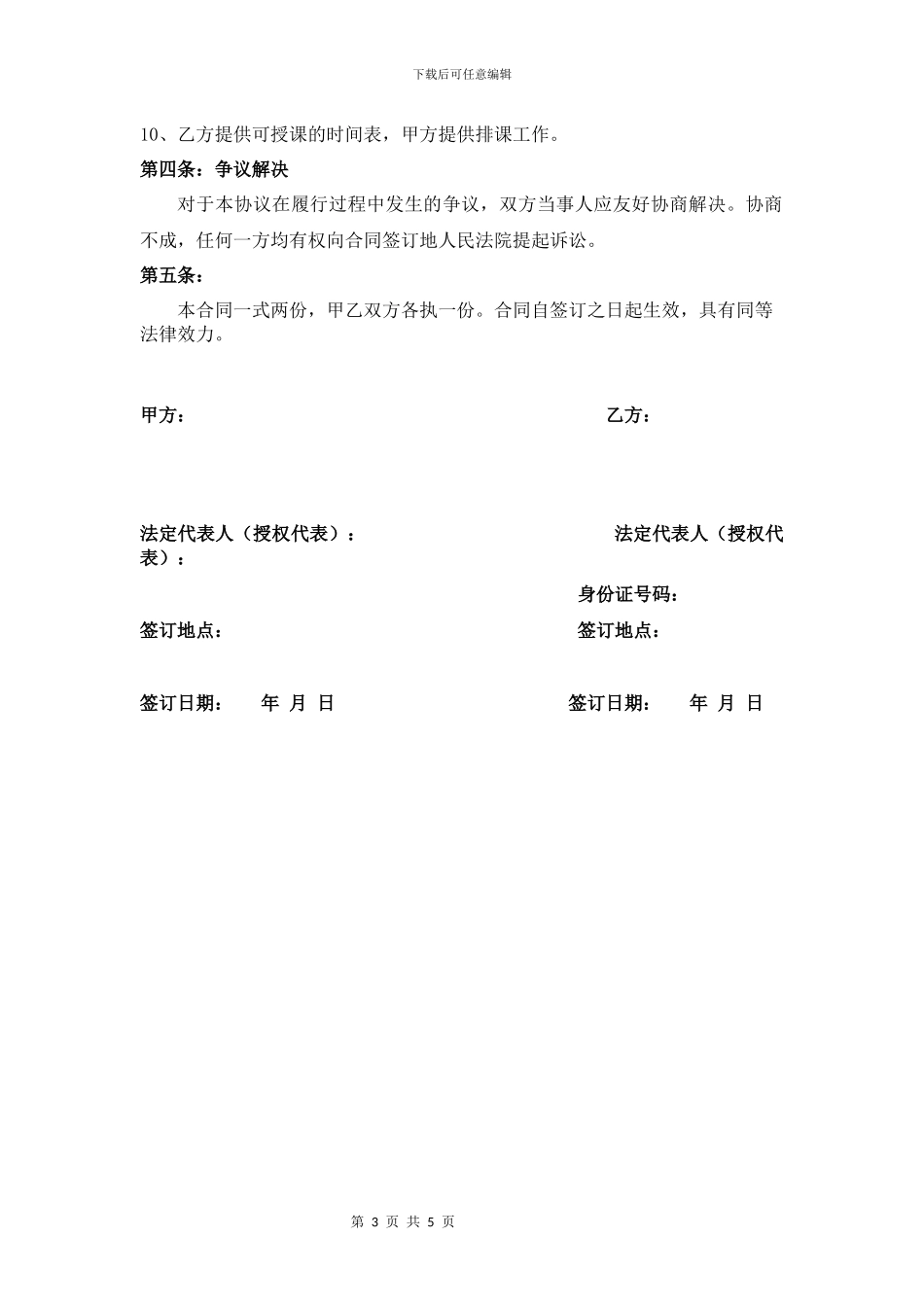 下载后可任意编辑

10、乙方提供可授课的时间表，甲方提供排课工作。

第四条：争议解决

对于本协议在履行过程中发生的争议，双方当事人应友好协商解决。协商不成，任何一方均有权向合同签订地人民法院提起诉讼。

第五条：

本合同一式两份，甲乙双方各执一份。合同自签订之日起生效，具有同等法律效力。

甲方：

乙方：

法定代表人（授权代表）：

法定代表人（授权代表）：

身份证号码：

签订地点：

签订地点：

签订日期： 年 月 日

签订日期： 年 月 日

第 3 页 共 5 页